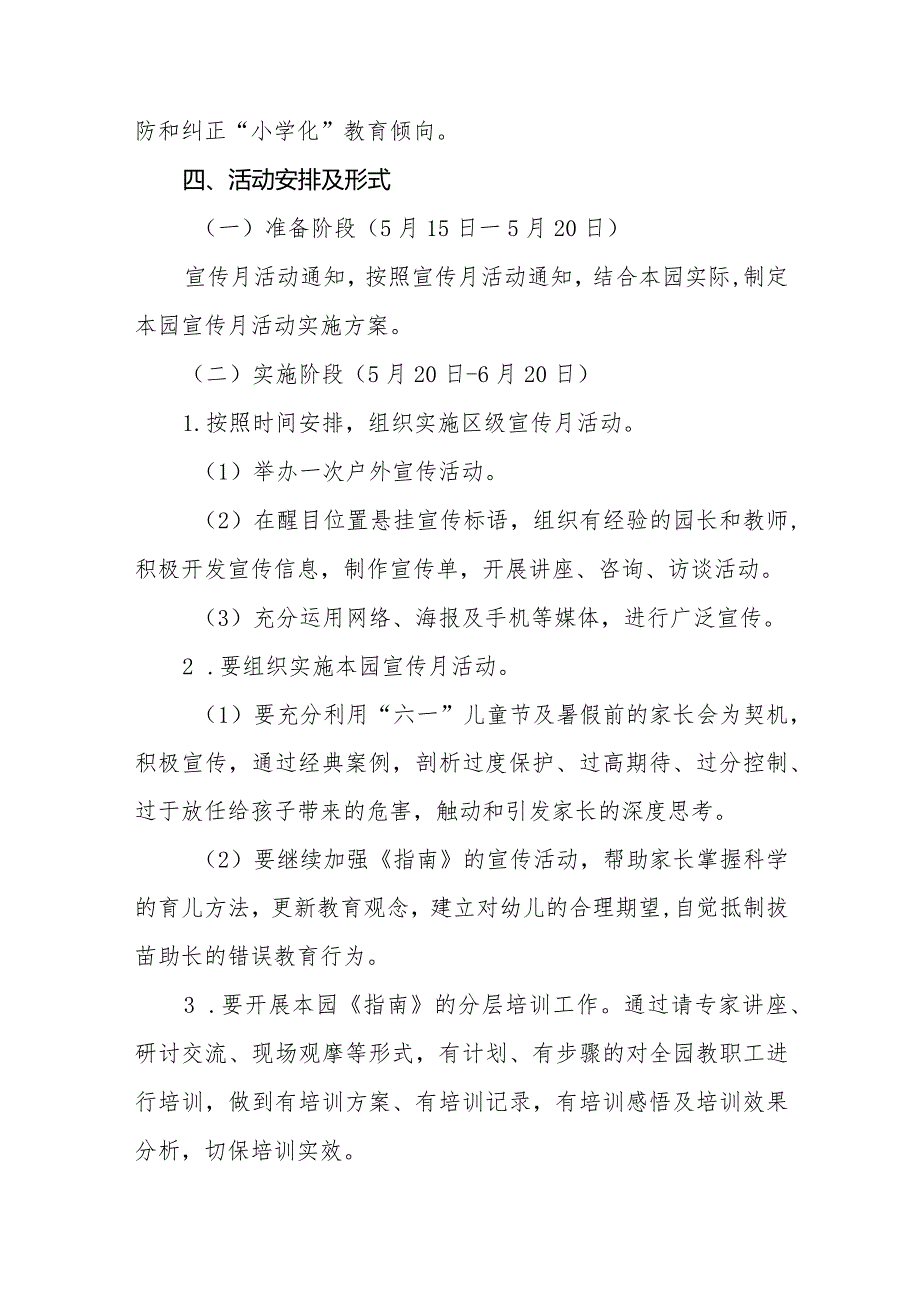 防和纠正“小学化”教育倾向。

四、活动安排及形式

（一）准备阶段（5月15日一5月20日）

宣传月活动通知，按照宣传月活动通知，结合本园实际,制定本园宣传月活动实施方案。

（二）实施阶段（5月20日-6月20日）

1.按照时间安排，组织实施区级宣传月活动。

（1）举办一次户外宣传活动。

（2）在醒目位置悬挂宣传标语，组织有经验的园长和教师，积极开发宣传信息，制作宣传单，开展讲座、咨询、访谈活动。

（3）充分运用网络、海报及手机等媒体，进行广泛宣传。

2．要组织实施本园宣传月活动。

（1）要充分利用“六一”儿童节及暑假前的家长会为契机，积极宣传，通过经典案例，剖析过度保护、过高期待、过分控制、过于放任给孩子带来的危害，触动和引发家长的深度思考。

（2）要继续加强《指南》的宣传活动，帮助家长掌握科学的育儿方法，更新教育观念，建立对幼儿的合理期望,自觉抵制拔苗助长的错误教育行为。

3．要开展本园《指南》的分层培训工作。通过请专家讲座、研讨交流、现场观摩等形式，有计划、有步骤的对全园教职工进行培训，做到有培训方案、有培训记录，有培训感悟及培训效果分析，切保培训实效。